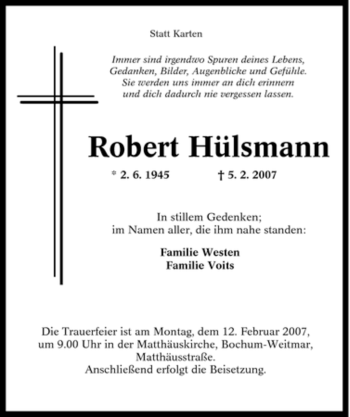 Statt Karten

Immer sind irgendwo Spuren deines Lebens,
Gedanken, Bilder, Augenblicke und Gefühle.
Sie werden uns immer an dich erinnern
und dich dadurch nie vergessen lassen.

Robert Hülsmann

* 2. 6. 1945 † 5. 2. 2007

In stillem Gedenken;
im Namen aller, die ihm nahe standen:

Familie Westen
Familie Voits

Die Trauerfeier ist am Montag, dem 12. Februar 2007, um 9.00 Uhr in der Matthäuskirche, Bochum-Weitmar, Matthäusstraße.
Anschließend erfolgt die Beisetzung.